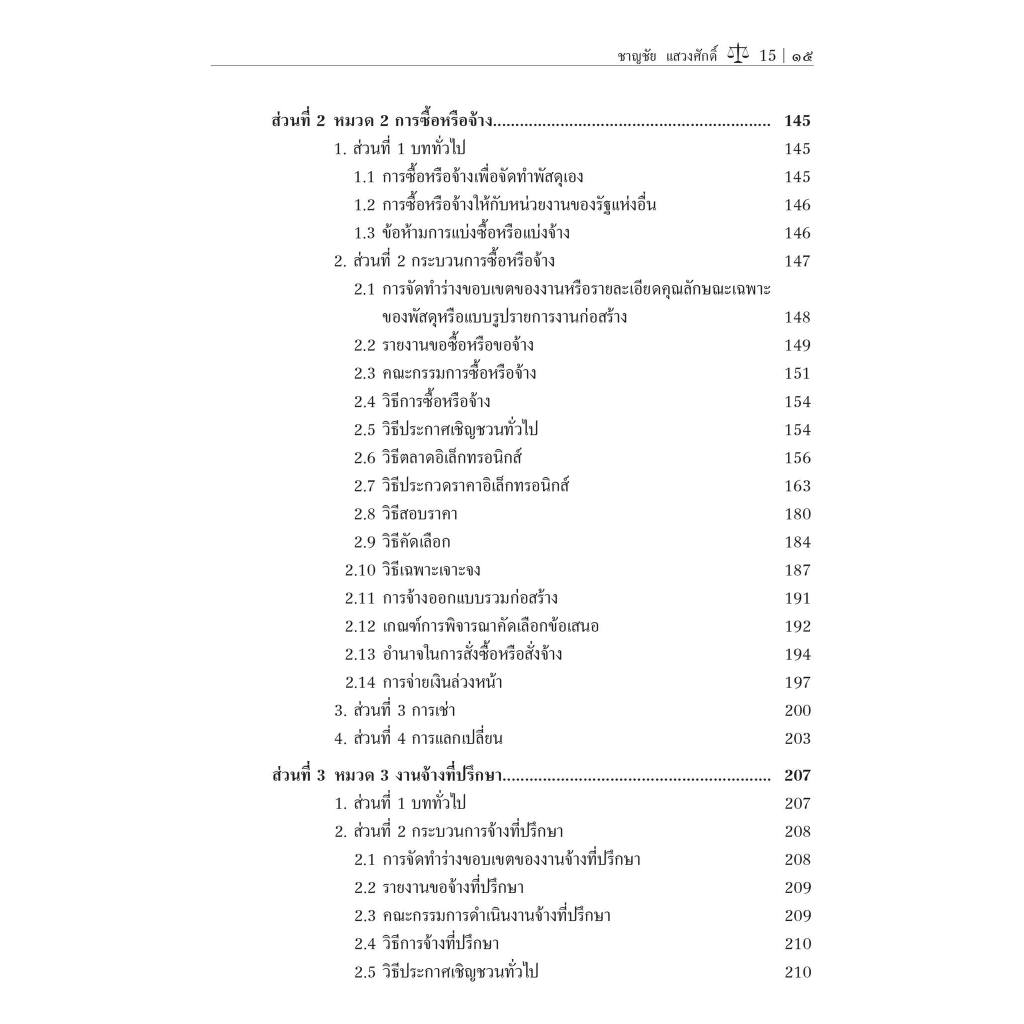 ชาญชัย แสวงศักดิ์ 15 | ๑๕

ส่วนที่ 2 หมวด 2 การซื้อหรือจ้าง............................................................. 145
1. ส่วนที่ 1 บททั่วไป 145
1.1 การซื้อหรือจ้างเพื่อจัดทำพัสดุเอง 145
1.2 การซื้อหรือจ้างให้กับหน่วยงานของรัฐแห่งอื่น 146
1.3 ข้อห้ามการแบ่งซื้อหรือแบ่งจ้าง 146
2. ส่วนที่ 2 กระบวนการซื้อหรือจ้าง 147
2.1 การจัดทำร่างขอบเขตของงานหรือรายละเอียดคุณลักษณะเฉพาะของพัสดุหรือแบบรูปรายการงานก่อสร้าง 148
2.2 รายงานขอซื้อหรือขอจ้าง 149
2.3 คณะกรรมการซื้อหรือจ้าง 151
2.4 วิธีการซื้อหรือจ้าง 154
2.5 วิธีประกาศเชิญชวนทั่วไป 154
2.6 วิธีตลาดอิเล็กทรอนิกส์ 156
2.7 วิธีประกวดราคาอิเล็กทรอนิกส์ 163
2.8 วิธีสอบราคา 180
2.9 วิธีคัดเลือก 184
2.10 วิธีเฉพาะเจาะจง 187
2.11 การจ้างออกแบบรวมก่อสร้าง 191
2.12 เกณฑ์การพิจารณาคัดเลือกข้อเสนอ 192
2.13 อำนาจในการสั่งซื้อหรือสั่งจ้าง 194
2.14 การจ่ายเงินล่วงหน้า 197
3. ส่วนที่ 3 การเช่า 200
4. ส่วนที่ 4 การแลกเปลี่ยน 203

ส่วนที่ 3 หมวด 3 งานจ้างที่ปรึกษา............................................................ 207
1. ส่วนที่ 1 บททั่วไป 207
2. ส่วนที่ 2 กระบวนการจ้างที่ปรึกษา 208
2.1 การจัดทำร่างขอบเขตของงานจ้างที่ปรึกษา 208
2.2 รายงานขอจ้างที่ปรึกษา 209
2.3 คณะกรรมการดำเนินงานจ้างที่ปรึกษา 209
2.4 วิธีการจ้างที่ปรึกษา 210
2.5 วิธีประกาศเชิญชวนทั่วไป 210